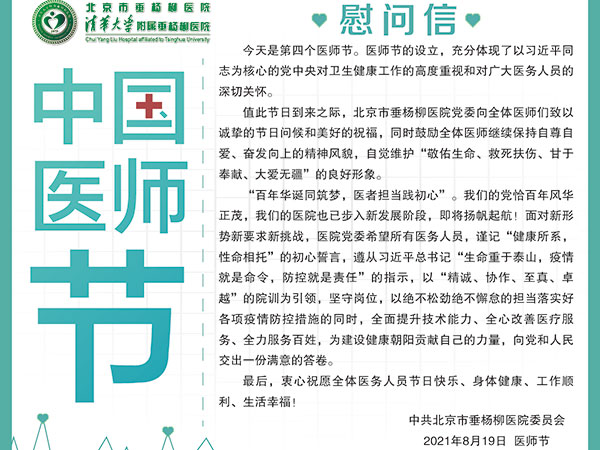 北京市垂杨柳医院
清华大学附属垂杨柳医院
Chui Yang Liu Hospital affiliated to Tsinghua University

中国医师节

慰问信

今天是第四个医师节。医师节的设立，充分体现了以习近平同志为核心的党中央对卫生健康工作的高度重视和对广大医务人员的深切关怀。

值此节日到来之际，北京市垂杨柳医院党委向全体医师们致以诚挚的节日问候和美好的祝福，同时鼓励全体医师继续保持自尊自爱、奋发向上的精神风貌，自觉维护“敬佑生命、救死扶伤、甘于奉献、大爱无疆”的良好形象。

“百年华诞同筑梦，医者担当践初心”。我们的党恰百年风华正茂，我们的医院也已步入新发展阶段，即将扬帆起航！面对新形势新要求新挑战，医院党委希望所有医务人员，谨记“健康所系，性命相托”的初心誓言，遵从习近平总书记“生命重于泰山，疫情就是命令，防控就是责任”的指示，以“精诚、协作、至真、卓越”的院训为引领，坚守岗位，以绝不松劲绝不懈怠的担当落实好各项疫情防控措施的同时，全面提升技术能力、全心改善医疗服务、全力服务百姓，为建设健康朝阳贡献自己的力量，向党和人民交出一份满意的答卷。

最后，衷心祝愿全体医务人员节日快乐、身体健康、工作顺利、生活幸福！

中共北京市垂杨柳医院委员会
2021年8月19日 医师节